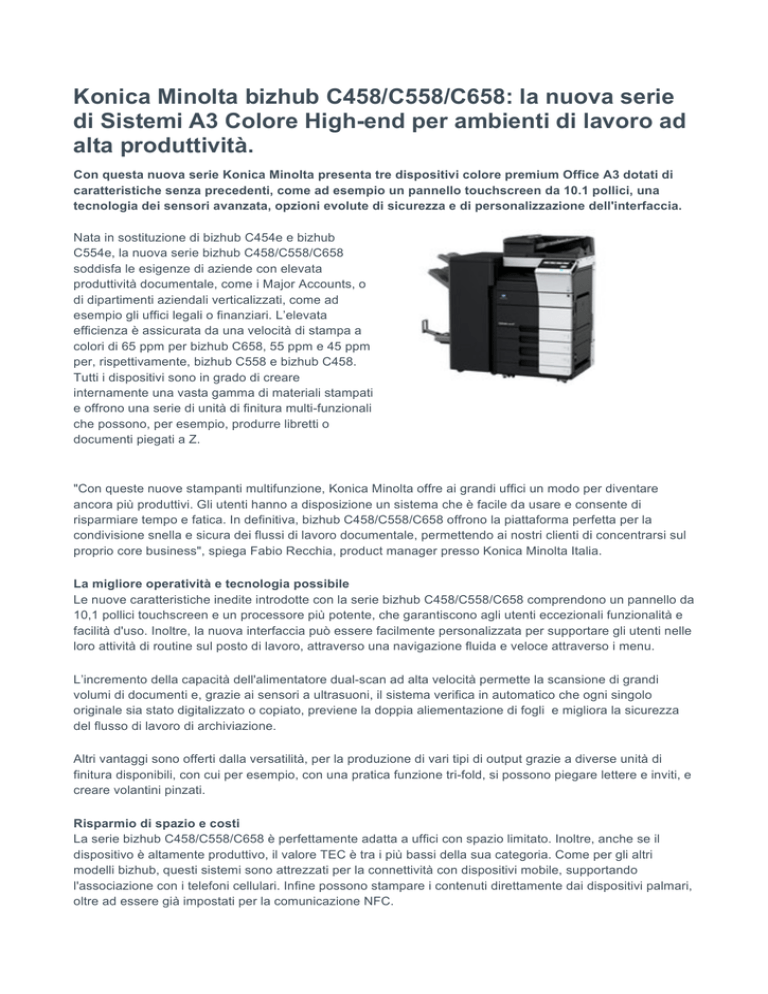 Konica Minolta bizhub C458/C558/C658: la nuova serie di Sistemi A3 Colore High-end per ambienti di lavoro ad alta produttività.

Con questa nuova serie Konica Minolta presenta tre dispositivi colore premium Office A3 dotati di caratteristiche senza precedenti, come ad esempio un pannello touchscreen da 10.1 pollici, una tecnologia dei sensori avanzata, opzioni evolute di sicurezza e di personalizzazione dell'interfaccia.

Nata in sostituzione di bizhub C454e e bizhub C554e, la nuova serie bizhub C458/C558/C658 soddisfa le esigenze di aziende con elevata produttività documentale, come i Major Accounts, o di dipartimenti aziendali verticalizzati, come ad esempio gli uffici legali o finanziari. L'elevata efficienza è assicurata da una velocità di stampa a colori di 65 ppm per bizhub C658, 55 ppm e 45 ppm per, rispettivamente, bizhub C558 e bizhub C458. Tutti i dispositivi sono in grado di creare internamente una vasta gamma di materiali stampati e offrono una serie di unità di finitura multi-funzionali che possono, per esempio, produrre libretti o documenti piegati a Z.

"Con queste nuove stampanti multifunzione, Konica Minolta offre ai grandi uffici un modo per diventare ancora più produttivi. Gli utenti hanno a disposizione un sistema che è facile da usare e consente di risparmiare tempo e fatica. In definitiva, bizhub C458/C558/C658 offrono la piattaforma perfetta per la condivisione snella e sicura dei flussi di lavoro documentale, permettendo ai nostri clienti di concentrarsi sul proprio core business", spiega Fabio Recchia, product manager presso Konica Minolta Italia.

La migliore operatività e tecnologia possibile
Le nuove caratteristiche inedite introdotte con la serie bizhub C458/C558/C658 comprendono un pannello da 10,1 pollici touchscreen e un processore più potente, che garantiscono agli utenti eccezionali funzionalità e facilità d'uso. Inoltre, la nuova interfaccia può essere facilmente personalizzata per supportare gli utenti nelle loro attività di routine sul posto di lavoro, attraverso una navigazione fluida e veloce attraverso i menu.

L'incremento della capacità dell'alimentatore dual-scan ad alta velocità permette la scansione di grandi volumi di documenti e, grazie ai sensori a ultrasuoni, il sistema verifica in automatico che ogni singolo originale sia stato digitalizzato o copiato, previene la doppia alimentazione di fogli e migliora la sicurezza del flusso di lavoro di archiviazione.

Altri vantaggi sono offerti dalla versatilità, per la produzione di vari tipi di output grazie a diverse unità di finitura disponibili, con cui per esempio, con una pratica funzione tri-fold, si possono piegare lettere e inviti, e creare volantini pinzati.

Risparmio di spazio e costi
La serie bizhub C458/C558/C658 è perfettamente adatta a uffici con spazio limitato. Inoltre, anche se il dispositivo è altamente produttivo, il valore TEC è tra i più bassi della sua categoria. Come per gli altri modelli bizhub, questi sistemi sono attrezzati per la connettività con dispositivi mobile, supportando l'associazione con i telefoni cellulari. Infine possono stampare i contenuti direttamente dai dispositivi palmari, oltre ad essere già impostati per la comunicazione NFC.